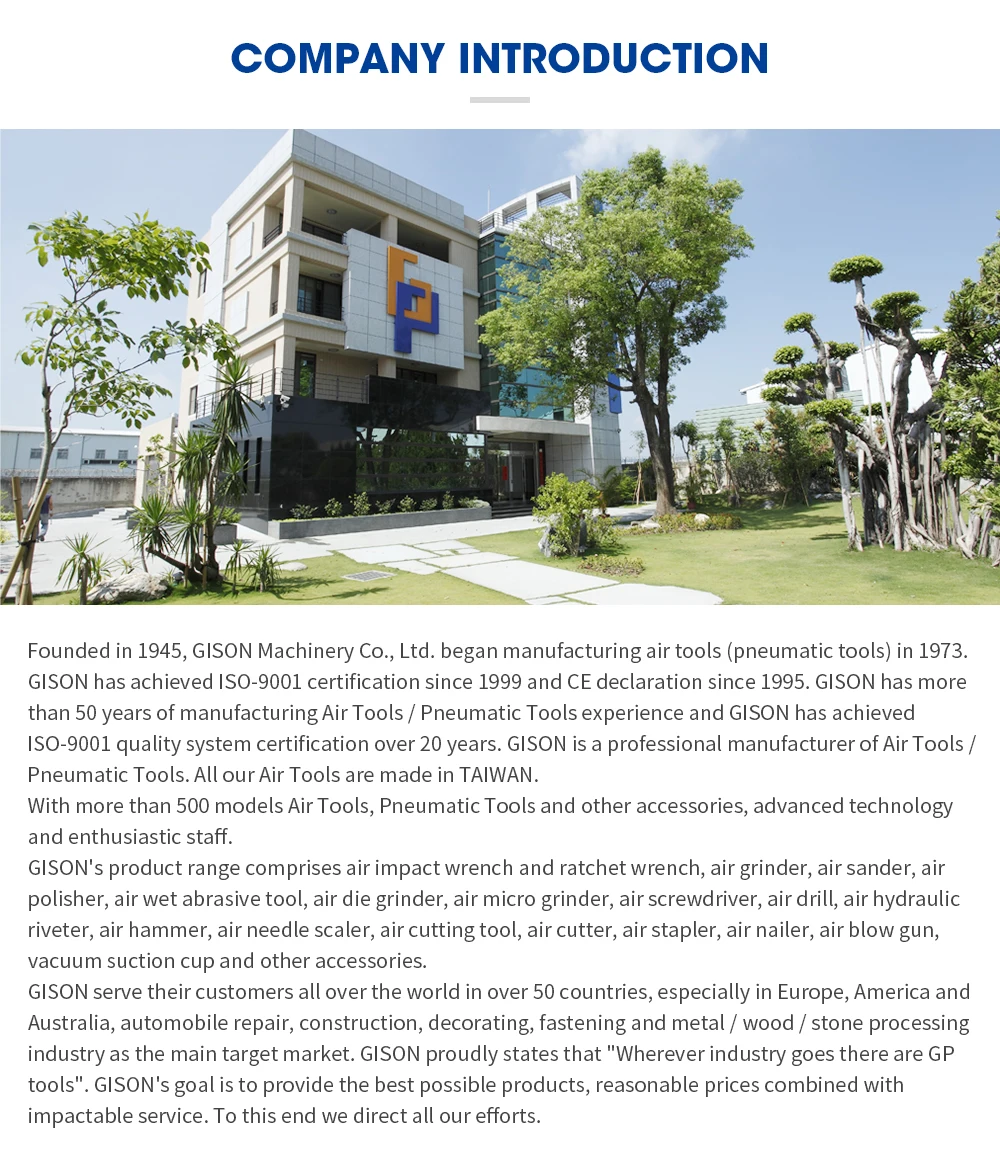 COMPANY INTRODUCTION

Founded in 1945, GISON Machinery Co., Ltd. began manufacturing air tools (pneumatic tools) in 1973. GISON has achieved ISO-9001 certification since 1999 and CE declaration since 1995. GISON has more than 50 years of manufacturing Air Tools / Pneumatic Tools experience and GISON has achieved ISO-9001 quality system certification over 20 years. GISON is a professional manufacturer of Air Tools / Pneumatic Tools. All our Air Tools are made in TAIWAN.
With more than 500 models Air Tools, Pneumatic Tools and other accessories, advanced technology and enthusiastic staff.
GISON's product range comprises air impact wrench and ratchet wrench, air grinder, air sander, air polisher, air wet abrasive tool, air die grinder, air micro grinder, air screwdriver, air drill, air hydraulic riveter, air hammer, air needle scaler, air cutting tool, air cutter, air stapler, air nailer, air blow gun, vacuum suction cup and other accessories.
GISON serve their customers all over the world in over 50 countries, especially in Europe, America and Australia, automobile repair, construction, decorating, fastening and metal / wood / stone processing industry as the main target market. GISON proudly states that "Wherever industry goes there are GP tools". GISON's goal is to provide the best possible products, reasonable prices combined with impactable service. To this end we direct all our efforts.